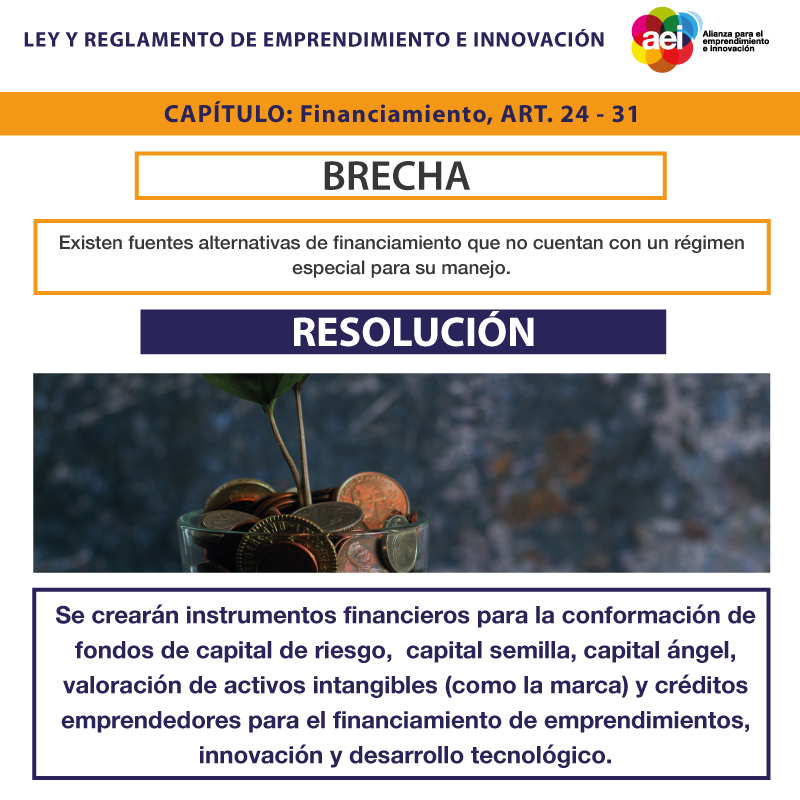 LEY Y REGLAMENTO DE EMPRENDIMIENTO E INNOVACIÓN

aei Alianza para el emprendimiento e innovación

CAPÍTULO: Financiamiento, ART. 24 - 31

BRECHA

Existen fuentes alternativas de financiamiento que no cuentan con un régimen especial para su manejo.

RESOLUCIÓN

Se crearán instrumentos financieros para la conformación de fondos de capital de riesgo, capital semilla, capital ángel, valoración de activos intangibles (como la marca) y créditos emprendedores para el financiamiento de emprendimientos, innovación y desarrollo tecnológico.